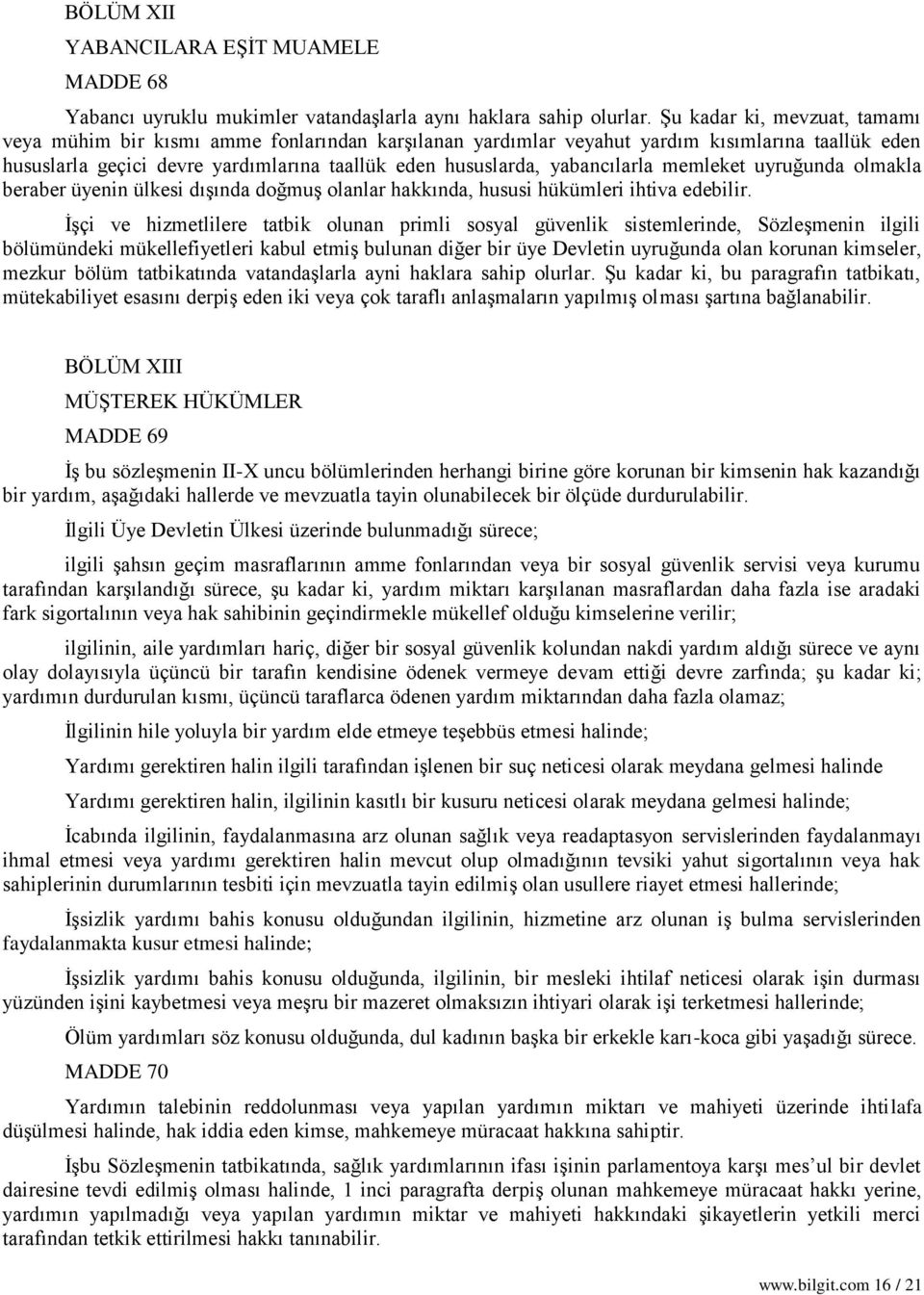 BÖLÜM XII

YABANCILARA EŞİT MUAMELE

MADDE 68

Yabancı uyruklu mukimler vatandaşlarla aynı haklara sahip olurlar. Şu kadar ki, mevzuat, tamamı veya mühim bir kısmı amme fonlarından karşılanan yardımlar veyahut yardım kısımlarına taallük eden hususlarla geçici devre yardımlarına taallük eden hususlarda, yabancılarla memleket uyruğunda olmakla beraber üyenin ülkesi dışında doğmuş olanlar hakkında, hususi hükümleri ihtiva edebilir.

İşçi ve hizmetlilere tatbik olunan primli sosyal güvenlik sistemlerinde, Sözleşmenin ilgili bölümündeki mükellefiyetleri kabul etmiş bulunan diğer bir üye Devletin uyruğunda olan korunan kimseler, mezkur bölüm tatbikatında vatandaşlarla ayni haklara sahip olurlar. Şu kadar ki, bu paragrafın tatbikatı, mütekabiliyet esasını derpiş eden iki veya çok taraflı anlaşmaların yapılmış olması şartına bağlanabilir.

BÖLÜM XIII

MÜŞTEREK HÜKÜMLER

MADDE 69

İş bu sözleşmenin II-X uncu bölümlerinden herhangi birine göre korunan bir kimsenin hak kazandığı bir yardım, aşağıdaki hallerde ve mevzuatla tayin olunabilecek bir ölçüde durdurulabilir.

İlgili Üye Devletin Ülkesi üzerinde bulunmadığı sürece;

ilgili şahsın geçim masraflarının amme fonlarından veya bir sosyal güvenlik servisi veya kurumu tarafından karşılandığı sürece, şu kadar ki, yardım miktarı karşılanan masraflardan daha fazla ise aradaki fark sigortalının veya hak sahibinin geçindirmekle mükellef olduğu kimselerine verilir;

ilgilinin, aile yardımları hariç, diğer bir sosyal güvenlik kolundan nakdi yardım aldığı sürece ve aynı olay dolayısıyla üçüncü bir tarafın kendisine ödenek vermeye devam ettiği devre zarfında; şu kadar ki; yardımın durdurulan kısmı, üçüncü taraflarca ödenen yardım miktarından daha fazla olamaz;

İlgilinin hile yoluyla bir yardım elde etmeye teşebbüs etmesi halinde;

Yardımı gerektiren halin ilgili tarafından işlenen bir suç neticesi olarak meydana gelmesi halinde

Yardımı gerektiren halin, ilgilinin kasıtlı bir kusuru neticesi olarak meydana gelmesi halinde;

İcabında ilgilinin, faydalanmasına arz olunan sağlık veya readaptasyon servislerinden faydalanmayı ihmal etmesi veya yardımı gerektiren halin mevcut olup olmadığının tevsiki yahut sigortalının veya hak sahiplerinin durumlarının tesbiti için mevzuatla tayin edilmiş olan usullere riayet etmesi hallerinde;

İşsizlik yardımı bahis konusu olduğundan ilgilinin, hizmetine arz olunan iş bulma servislerinden faydalanmakta kusur etmesi halinde;

İşsizlik yardımı bahis konusu olduğunda, ilgilinin, bir mesleki ihtilaf neticesi olarak işin durması yüzünden işini kaybetmesi veya meşru bir mazeret olmaksızın ihtiyari olarak işi terketmesi hallerinde;

Ölüm yardımları söz konusu olduğunda, dul kadının başka bir erkekle karı-koca gibi yaşadığı sürece.

MADDE 70

Yardımın talebinin reddolunması veya yapılan yardımın miktarı ve mahiyeti üzerinde ihtilafa düşülmesi halinde, hak iddia eden kimse, mahkemeye müracaat hakkına sahiptir.

İşbu Sözleşmenin tatbikatında, sağlık yardımlarının ifası işinin parlamentoya karşı mes'ul bir devlet dairesine tevdi edilmiş olması halinde, 1 inci paragrafta derpiş olunan mahkemeye müracaat hakkı yerine, yardımın yapılmadığı veya yapılan yardımın miktar ve mahiyeti hakkındaki şikayetlerin yetkili merci tarafından tetkik ettirilmesi hakkı tanınabilir.

www.bilgit.com 16 / 21